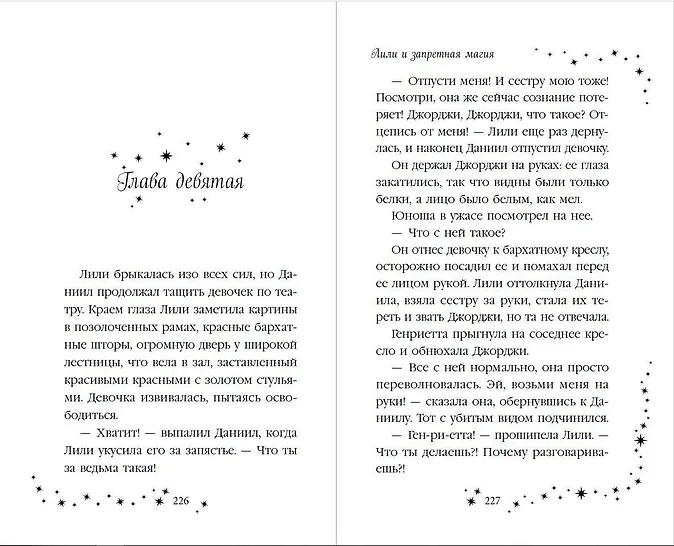 Глава девятая

Лили брыкалась изо всех сил, но Даниил продолжал тащить девочек по театру. Краем глаза Лили заметила картины в позолоченных рамах, красные бархатные шторы, огромную дверь у широкой лестницы, что вела в зал, заставленный красивыми красными с золотом стульями. Девочка извивалась, пытаясь освободиться.

— Хватит! — выпалил Даниил, когда Лили укусила его за запястье. — Что ты за ведьма такая!

226

Лили и запретная магия

— Отпусти меня! И сестру мою тоже! Посмотри, она же сейчас сознание потеряет! Джорджи, Джорджи, что такое? Отцепись от меня! — Лили еще раз дернулась, и наконец Даниил отпустил девочку.

Он держал Джорджи на руках: ее глаза закатились, так что видны были только белки, а лицо было белым, как мел.

Юноша в ужасе посмотрел на нее.

— Что с ней такое?

Он отнес девочку к бархатному креслу, осторожно посадил ее и помахал перед ее лицом рукой. Лили оттолкнула Даниила, взяла сестру за руки, стала их тереть и звать Джорджи, но та не отвечала.

Генриетта прыгнула на соседнее кресло и обнюхала Джорджи.

— Все с ней нормально, она просто переволновалась. Эй, возьми меня на руки! — сказала она, обернувшись к Даниилу. Тот с убитым видом подчинился.

— Ген-ри-етта! — прошипела Лили. — Что ты делаешь?! Почему разговариваешь?!

227